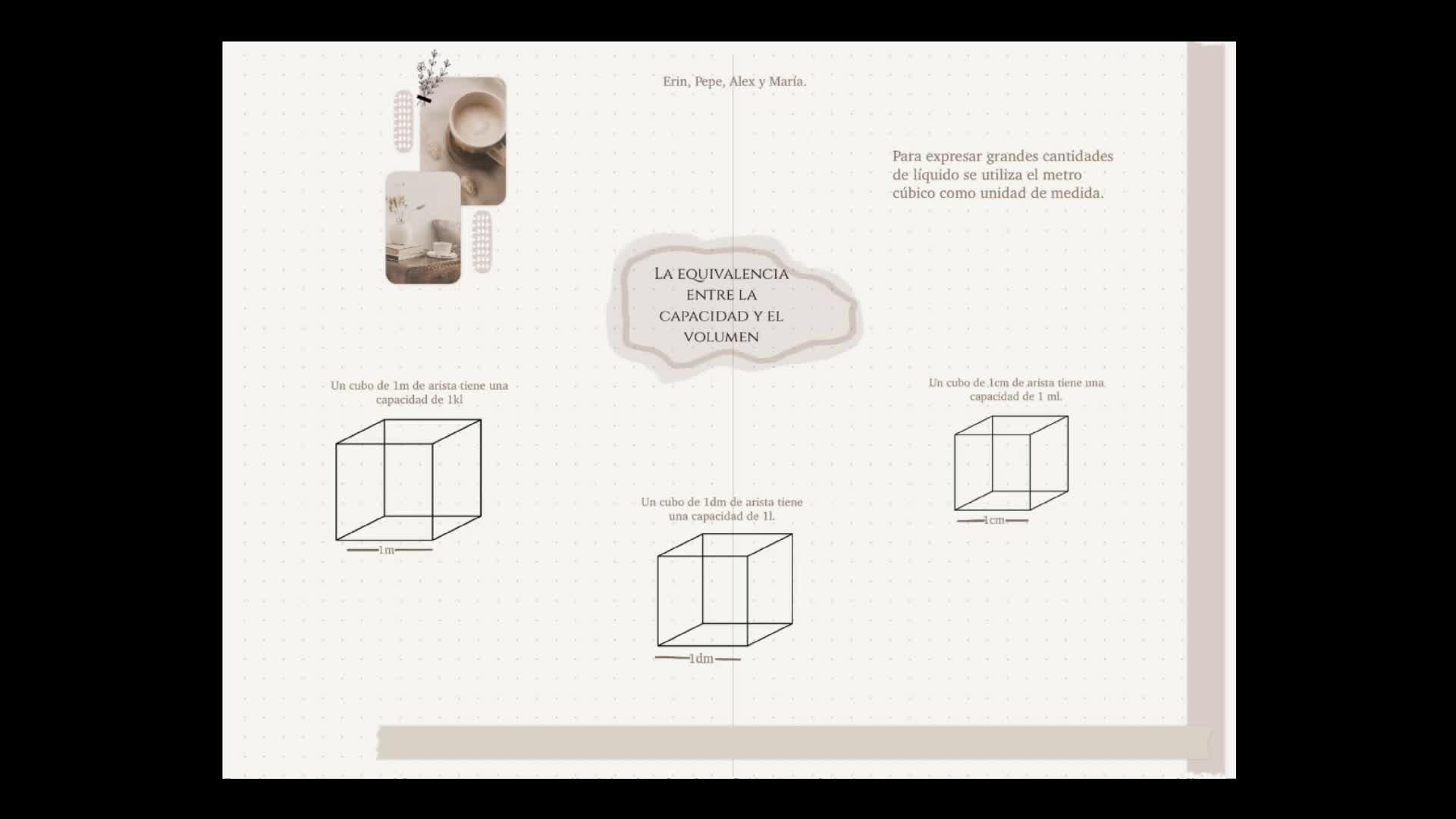 Erin, Pepe, Alex y María.

Para expresar grandes cantidades de líquido se utiliza el metro cúbico como unidad de medida.

La equivalencia entre la capacidad y el volumen

Un cubo de 1m de arista tiene una capacidad de 1kl

1m

Un cubo de 1dm de arista tiene una capacidad de 1l.

1dm

Un cubo de 1cm de arista tiene una capacidad de 1 ml.

1cm